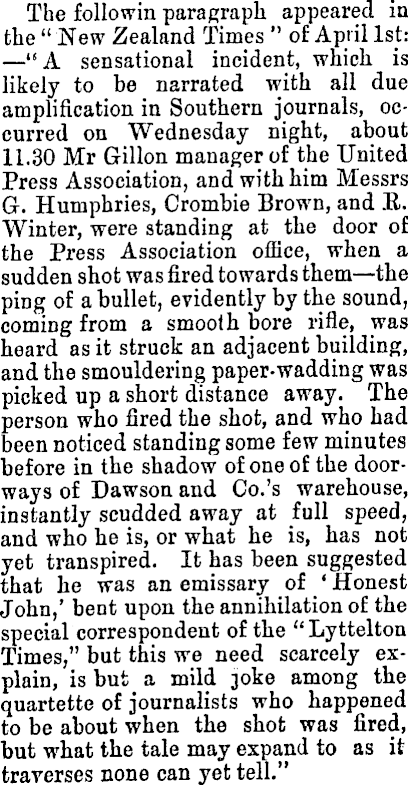 The followin paragraph appeared in the "New Zealand Times" of April 1st: —"A sensational incident, which is likely to be narrated with all due amplification in Southern journals, occurred on Wednesday night, about 11.30 Mr Gillon manager of the United Press Association, and with him Messrs G. Humphries, Crombie Brown, and R. Winter, were standing at the door of the Press Association office, when a sudden shot was fired towards them—the ping of a bullet, evidently by the sound, coming from a smooth bore rifle, was heard as it struck an adjacent building, and the smouldering paper-wadding was picked up a short distance away. The person who fired the shot, and who had been noticed standing some few minutes before in the shadow of one of the doorways of Dawson and Co.'s warehouse, instantly scudded away at full speed, and who he is, or what he is, has not yet transpired. It has been suggested that he was an emissary of 'Honest John,' bent upon the annihilation of the special correspondent of the "Lyttelton Times," but this we need scarcely explain, is but a mild joke among the quartette of journalists who happened to be about when the shot was fired, but what the tale may expand to as it traverses none can yet tell."